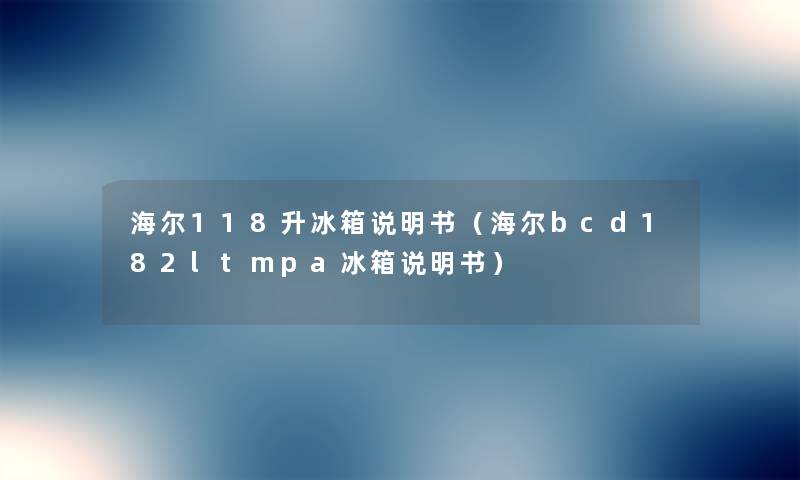 海尔118升冰箱说明书（海尔bcd182ltmpa冰箱说明书）